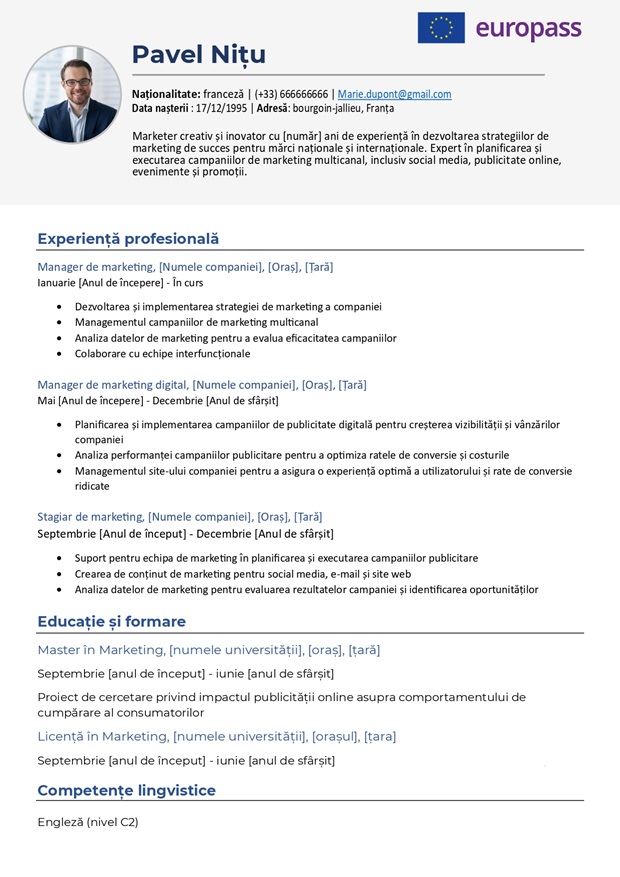 europass

Pavel Nițu

Naționalitate: franceză | (+33) 666666666 | Marie.dupont@gmail.com
Data nașterii : 17/12/1995 | Adresă: bourgoin-jallieu, Franța

Marketer creativ și inovator cu [număr] ani de experiență în dezvoltarea strategiilor de marketing de succes pentru mărci naționale și internaționale. Expert în planificarea și executarea campaniilor de marketing multicanal, inclusiv social media, publicitate online, evenimente și promoții.

Experiență profesională

Manager de marketing, [Numele companiei], [Oraș], [Țară]
Ianuarie [Anul de începere] - În curs

• Dezvoltarea și implementarea strategiei de marketing a companiei
• Managementul campaniilor de marketing multicanal
• Analiza datelor de marketing pentru a evalua eficacitatea campaniilor
• Colaborare cu echipe interfuncționale

Manager de marketing digital, [Numele companiei], [Oraș], [Țară]
Mai [Anul de începere] - Decembrie [Anul de sfârșit]

• Planificarea și implementarea campaniilor de publicitate digitală pentru creșterea vizibilității și vânzărilor companiei
• Analiza performanței campaniilor publicitare pentru a optimiza ratele de conversie și costurile
• Managementul site-ului companiei pentru a asigura o experiență optimă a utilizatorului și rate de conversie ridicate

Stagiar de marketing, [Numele companiei], [Oraș], [Țară]
Septembrie [Anul de început] - Decembrie [Anul de sfârșit]

• Suport pentru echipa de marketing în planificarea și executarea campaniilor publicitare
• Crearea de conținut de marketing pentru social media, e-mail și site web
• Analiza datelor de marketing pentru evaluarea rezultatelor campaniei și identificarea oportunităților

Educație și formare

Master în Marketing, [numele universității], [oraș], [țară]

Septembrie [anul de început] - iunie [anul de sfârșit]

Proiect de cercetare privind impactul publicității online asupra comportamentului de cumpărare al consumatorilor

Licență în Marketing, [numele universității], [orașul], [țara]

Septembrie [anul de început] - iunie [anul de sfârșit]

Competențe lingvistice

Engleză (nivel C2)